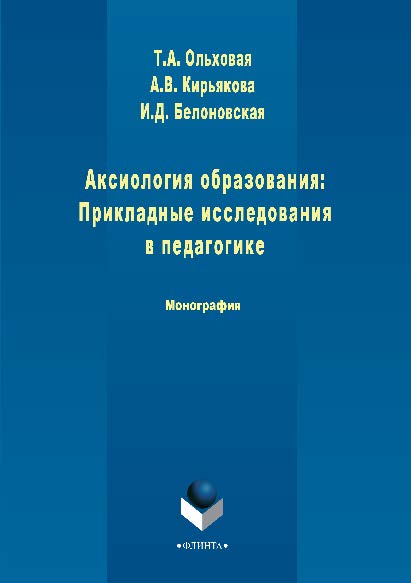 Т.А. Ольховая
А.В. Кирьякова
И.Д. Белоновская

Аксиология образования:
Прикладные исследования
в педагогике

Монография

•ФЛИНТА•